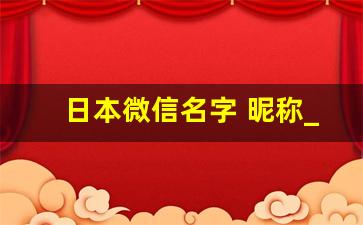 日本微信名字 昵称_